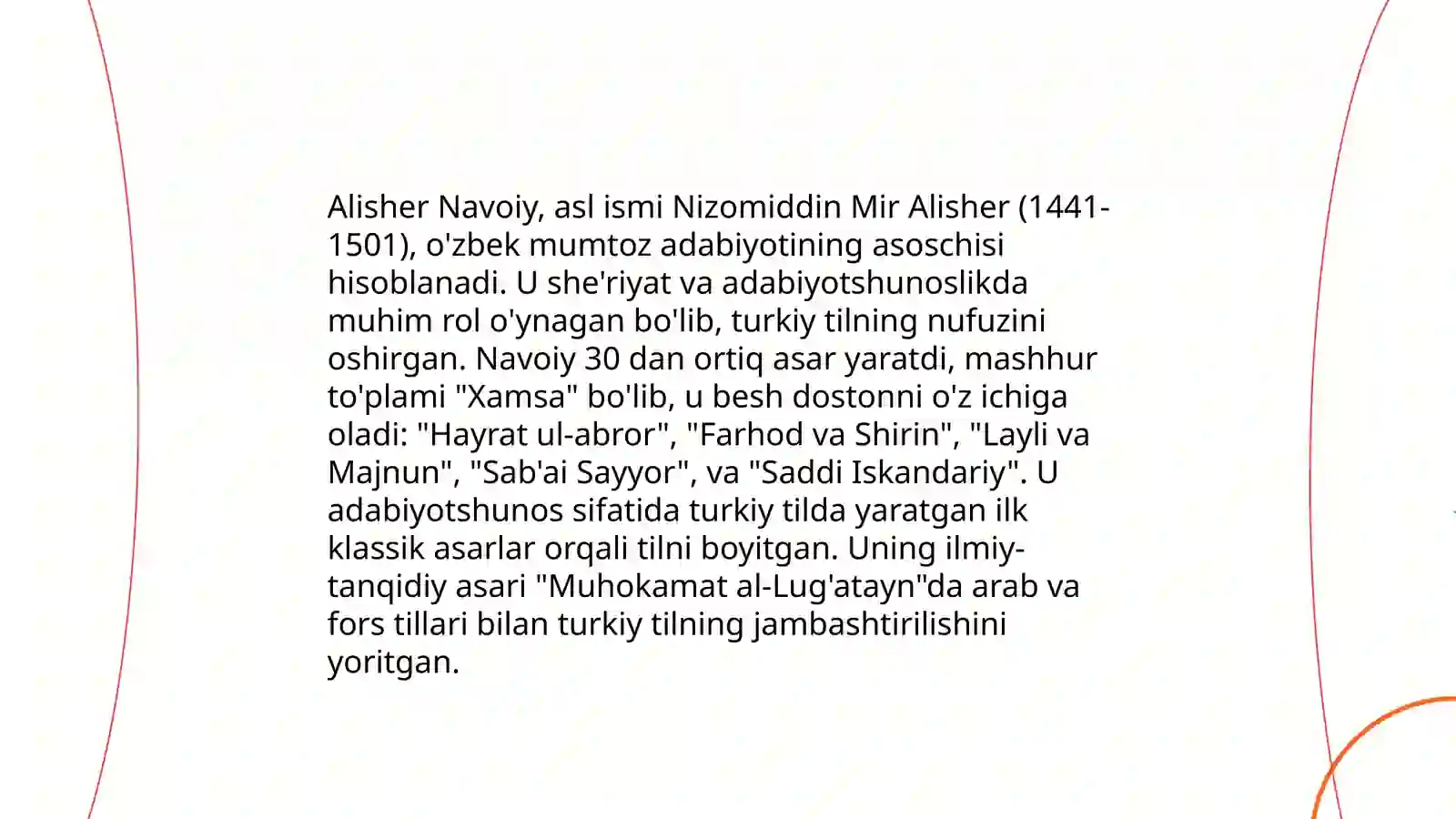 Alisher Navoiy, asl ismi Nizomiddin Mir Alisher (1441-1501), o'zbek mumtoz adabiyotining asoschisi hisoblanadi. U she'riyat va adabiyotshunoslikda muhim rol o'ynagan bo'lib, turkiy tilning nufuzini oshirgan. Navoiy 30 dan ortiq asar yaratdi, mashhur to'plami "Xamsa" bo'lib, u besh dostonni o'z ichiga oladi: "Hayrat ul-abror", "Farhod va Shirin", "Layli va Majnun", "Sab'ai Sayyor", va "Saddi Iskandariy". U adabiyotshunos sifatida turkiy tilda yaratgan ilk klassik asarlar orqali tilni boyitgan. Uning ilmiy-tanqidiy asari "Muhokamat al-Lug'atayn"da arab va fors tillari bilan turkiy tilning jambashtirilishini yoritgan.